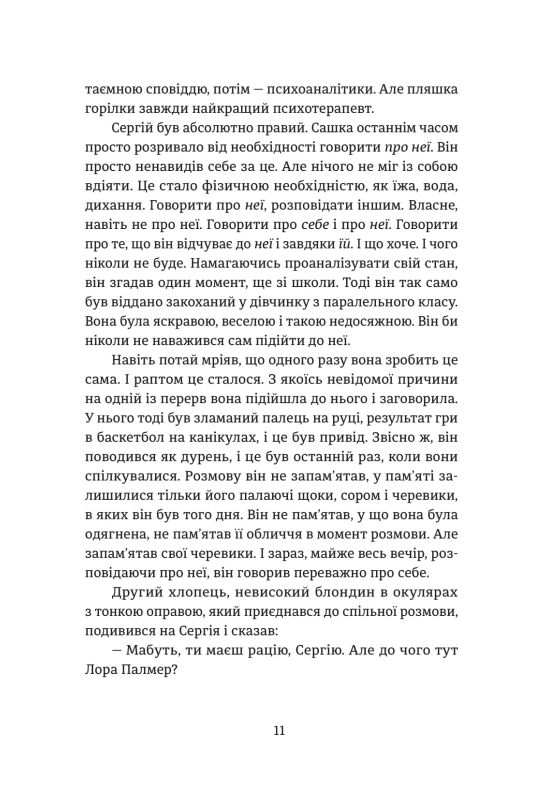 таємною сповіддю, потім — психоаналітики. Але пляшка горілки завжди найкращий психотерапевт.

Сергій був абсолютно правий. Сашка останнім часом просто розривало від необхідності говорити про неї. Він просто ненавидів себе за це. Але нічого не міг із собою вдіяти. Це стало фізичною необхідністю, як їжа, вода, дихання. Говорити про неї, розповідати іншим. Власне, навіть не про неї. Говорити про себе і про неї. Говорити про те, що він відчуває до неї і завдяки їй. І що хоче. І чого ніколи не буде. Намагаючись проаналізувати свій стан, він згадав один момент, ще зі школи. Тоді він так само був віддано закоханий у дівчинку з паралельного класу. Вона була яскравою, веселою і такою недосяжною. Він би ніколи не наважився сам підійти до неї.

Навіть потай мріяв, що одного разу вона зробить це сама. І раптом це сталося. З якоїсь невідомої причини на одній із перерв вона підійшла до нього і заговорила. У нього тоді був зламаний палець на руці, результат гри в баскетбол на канікулах, і це був привід. Звісно ж, він поводився як дурень, і це був останній раз, коли вони спілкувалися. Розмову він не запам'ятав, у пам'яті залишилися тільки його палаючі щоки, сором і черевики, в яких він був того дня. Він не пам'ятав, у що вона була одягнена, не пам'ятав її обличчя в момент розмови. Але запам'ятав свої черевики. І зараз, майже весь вечір, розповідаючи про неї, він говорив переважно про себе.

Другий хлопець, невисокий блондин в окулярах з тонкою оправою, який приєднався до спільної розмови, подивився на Сергія і сказав:

— Мабуть, ти маєш рацію, Сергію. Але до чого тут Лора Палмер?

11